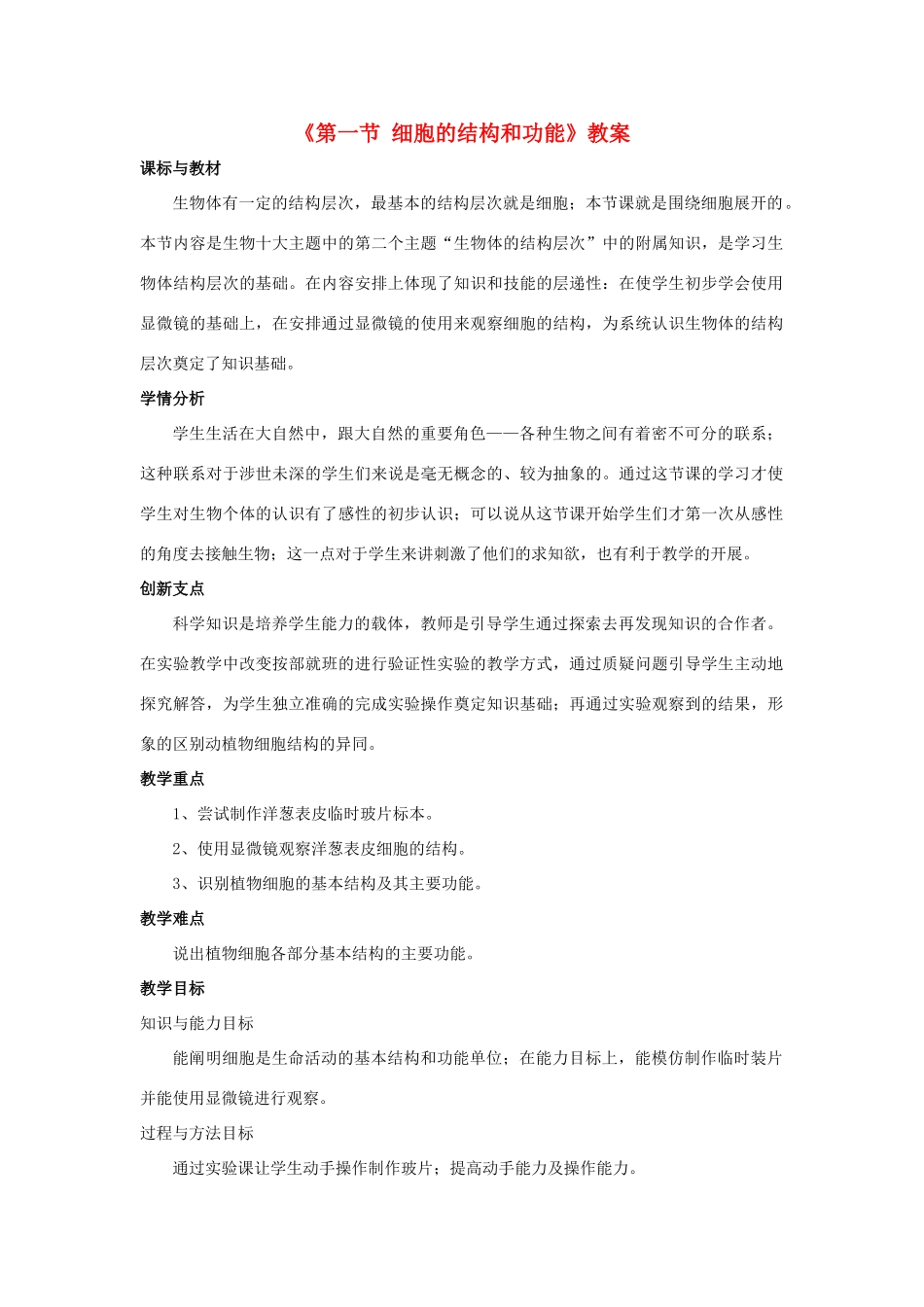 《第一节 细胞的结构和功能》教案

课标与教材

生物体有一定的结构层次，最基本的结构层次就是细胞；本节课就是围绕细胞展开的。本节内容是生物十大主题中的第二个主题“生物体的结构层次”中的附属知识，是学习生物体结构层次的基础。在内容安排上体现了知识和技能的层递性：在使学生初步学会使用显微镜的基础上，在安排通过显微镜的使用来观察细胞的结构，为系统认识生物体的结构层次奠定了知识基础。

学情分析

学生生活在大自然中，跟大自然的重要角色——各种生物之间有着密不可分的联系；这种联系对于涉世未深的学生们来说是毫无概念的、较为抽象的。通过这节课的学习才使学生对生物个体的认识有了感性的初步认识；可以说从这节课开始学生们才第一次从感性的角度去接触生物；这一点对于学生来讲刺激了他们的求知欲，也有利于教学的开展。

创新支点

科学知识是培养学生能力的载体，教师是引导学生通过探索去再发现知识的合作者。在实验教学中改变按部就班的进行验证性实验的教学方式，通过质疑问题引导学生主动地探究解答，为学生独立准确的完成实验操作奠定知识基础；再通过实验观察到的结果，形象的区别动植物细胞结构的异同。

教学重点

1、尝试制作洋葱表皮临时玻片标本。

2、使用显微镜观察洋葱表皮细胞的结构。

3、识别植物细胞的基本结构及其主要功能。

教学难点

说出植物细胞各部分基本结构的主要功能。

教学目标

知识与能力目标

能阐明细胞是生命活动的基本结构和功能单位；在能力目标上，能模仿制作临时装片并能使用显微镜进行观察。

过程与方法目标

通过实验课让学生动手操作制作玻片；提高动手能力及操作能力。